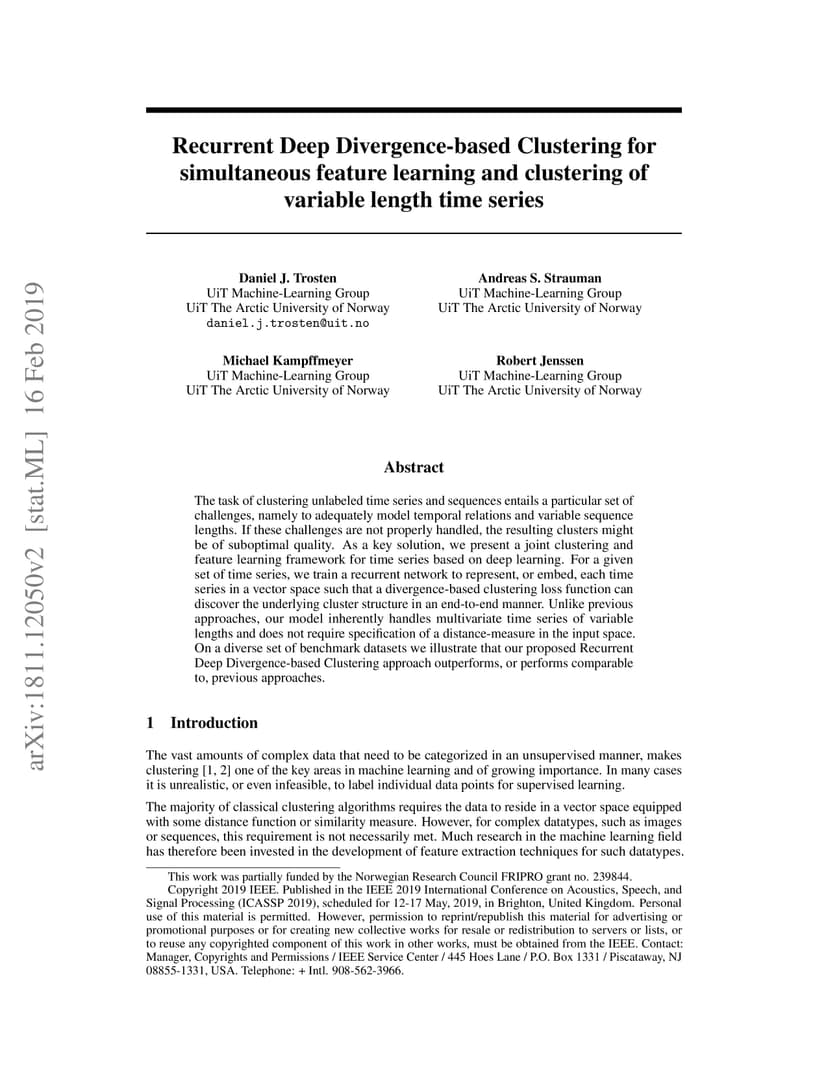 arXiv:1811.12050v2 [stat.ML] 16 Feb 2019

Recurrent Deep Divergence-based Clustering for simultaneous feature learning and clustering of variable length time series

Daniel J. Trosten
UiT Machine-Learning Group
UiT The Arctic University of Norway
daniel.j.trosten@uit.no

Andreas S. Strauman
UiT Machine-Learning Group
UiT The Arctic University of Norway

Michael Kampffmeyer
UiT Machine-Learning Group
UiT The Arctic University of Norway

Robert Jenssen
UiT Machine-Learning Group
UiT The Arctic University of Norway

Abstract

The task of clustering unlabeled time series and sequences entails a particular set of challenges, namely to adequately model temporal relations and variable sequence lengths. If these challenges are not properly handled, the resulting clusters might be of suboptimal quality. As a key solution, we present a joint clustering and feature learning framework for time series based on deep learning. For a given set of time series, we train a recurrent network to represent, or embed, each time series in a vector space such that a divergence-based clustering loss function can discover the underlying cluster structure in an end-to-end manner. Unlike previous approaches, our model inherently handles multivariate time series of variable lengths and does not require specification of a distance-measure in the input space. On a diverse set of benchmark datasets we illustrate that our proposed Recurrent Deep Divergence-based Clustering approach outperforms, or performs comparable to, previous approaches.

1 Introduction

The vast amounts of complex data that need to be categorized in an unsupervised manner, makes clustering [1, 2] one of the key areas in machine learning and of growing importance. In many cases it is unrealistic, or even infeasible, to label individual data points for supervised learning.

The majority of classical clustering algorithms requires the data to reside in a vector space equipped with some distance function or similarity measure. However, for complex datatypes, such as images or sequences, this requirement is not necessarily met. Much research in the machine learning field has therefore been invested in the development of feature extraction techniques for such datatypes.

This work was partially funded by the Norwegian Research Council FRIPRO grant no. 239844.
Copyright 2019 IEEE. Published in the IEEE 2019 International Conference on Acoustics, Speech, and Signal Processing (ICASSP 2019), scheduled for 12-17 May, 2019, in Brighton, United Kingdom. Personal use of this material is permitted. However, permission to reprint/republish this material for advertising or promotional purposes or for creating new collective works for resale or redistribution to servers or lists, or to reuse any copyrighted component of this work in other works, must be obtained from the IEEE. Contact: Manager, Copyrights and Permissions / IEEE Service Center / 445 Hoes Lane / P.O. Box 1331 / Piscataway, NJ 08855-1331, USA. Telephone: + Intl. 908-562-3966.